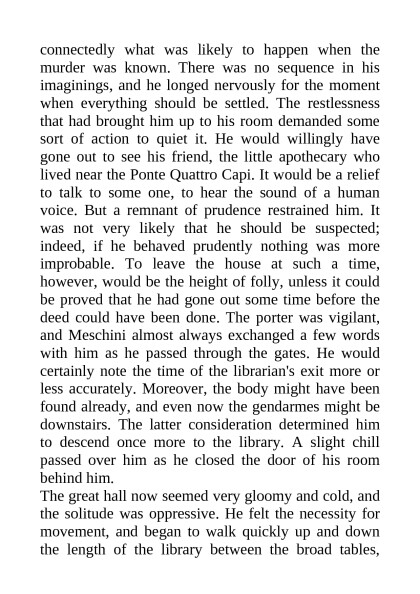 connectedly what was likely to happen when the murder was known. There was no sequence in his imaginings, and he longed nervously for the moment when everything should be settled. The restlessness that had brought him up to his room demanded some sort of action to quiet it. He would willingly have gone out to see his friend, the little apothecary who lived near the Ponte Quattro Capi. It would be a relief to talk to some one, to hear the sound of a human voice. But a remnant of prudence restrained him. It was not very likely that he should be suspected; indeed, if he behaved prudently nothing was more improbable. To leave the house at such a time, however, would be the height of folly, unless it could be proved that he had gone out some time before the deed could have been done. The porter was vigilant, and Meschini almost always exchanged a few words with him as he passed through the gates. He would certainly note the time of the librarian's exit more or less accurately. Moreover, the body might have been found already, and even now the gendarmes might be downstairs. The latter consideration determined him to descend once more to the library. A slight chill passed over him as he closed the door of his room behind him.

The great hall now seemed very gloomy and cold, and the solitude was oppressive. He felt the necessity for movement, and began to walk quickly up and down the length of the library between the broad tables,